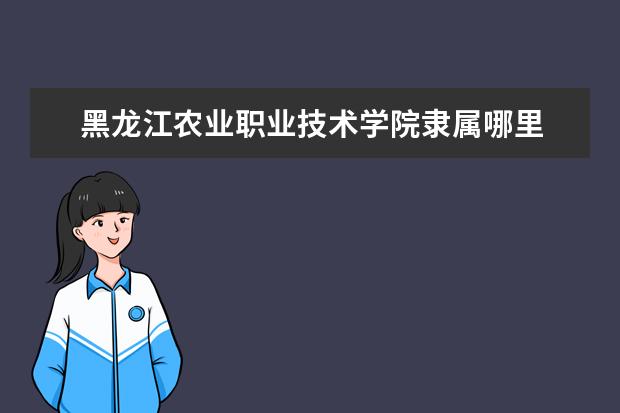 黑龙江农业职业技术学院隶属哪里